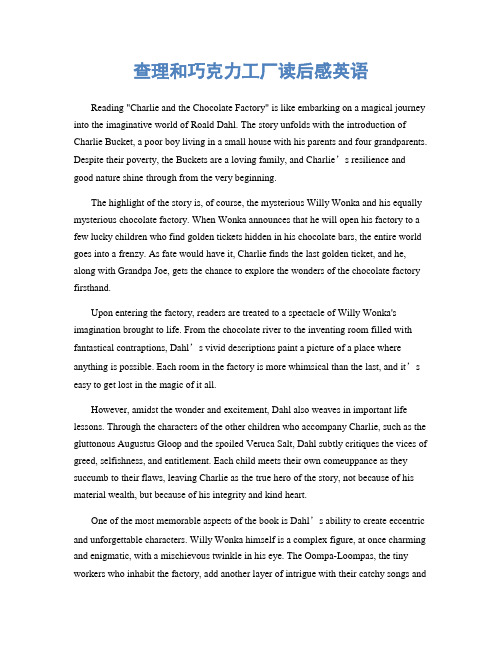 查理和巧克力工厂读后感英语

Reading "Charlie and the Chocolate Factory" is like embarking on a magical journey into the imaginative world of Roald Dahl. The story unfolds with the introduction of Charlie Bucket, a poor boy living in a small house with his parents and four grandparents. Despite their poverty, the Buckets are a loving family, and Charlie’s resilience and good nature shine through from the very beginning.

The highlight of the story is, of course, the mysterious Willy Wonka and his equally mysterious chocolate factory. When Wonka announces that he will open his factory to a few lucky children who find golden tickets hidden in his chocolate bars, the entire world goes into a frenzy. As fate would have it, Charlie finds the last golden ticket, and he, along with Grandpa Joe, gets the chance to explore the wonders of the chocolate factory firsthand.

Upon entering the factory, readers are treated to a spectacle of Willy Wonka's imagination brought to life. From the chocolate river to the inventing room filled with fantastical contraptions, Dahl’s vivid descriptions paint a picture of a place where anything is possible. Each room in the factory is more whimsical than the last, and it’s easy to get lost in the magic of it all.

However, amidst the wonder and excitement, Dahl also weaves in important life lessons. Through the characters of the other children who accompany Charlie, such as the gluttonous Augustus Gloop and the spoiled Veruca Salt, Dahl subtly critiques the vices of greed, selfishness, and entitlement. Each child meets their own comeuppance as they succumb to their flaws, leaving Charlie as the true hero of the story, not because of his material wealth, but because of his integrity and kind heart.

One of the most memorable aspects of the book is Dahl’s ability to create eccentric and unforgettable characters. Willy Wonka himself is a complex figure, at once charming and enigmatic, with a mischievous twinkle in his eye. The Oompa-Loompas, the tiny workers who inhabit the factory, add another layer of intrigue with their catchy songs and